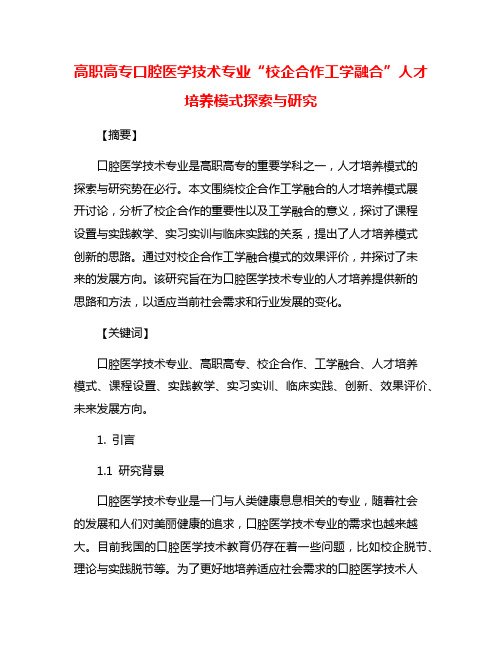 高职高专口腔医学技术专业“校企合作工学融合”人才培养模式探索与研究

【摘要】

口腔医学技术专业是高职高专的重要学科之一，人才培养模式的探索与研究势在必行。本文围绕校企合作工学融合的人才培养模式展开讨论，分析了校企合作的重要性以及工学融合的意义，探讨了课程设置与实践教学、实习实训与临床实践的关系，提出了人才培养模式创新的思路。通过对校企合作工学融合模式的效果评价，并探讨了未来的发展方向。该研究旨在为口腔医学技术专业的人才培养提供新的思路和方法，以适应当前社会需求和行业发展的变化。

【关键词】

口腔医学技术专业、高职高专、校企合作、工学融合、人才培养模式、课程设置、实践教学、实习实训、临床实践、创新、效果评价、未来发展方向。

1. 引言

1.1 研究背景

口腔医学技术专业是一门与人类健康息息相关的专业，随着社会的发展和人们对美丽健康的追求，口腔医学技术专业的需求也越来越大。目前我国的口腔医学技术教育仍存在着一些问题，比如校企脱节、理论与实践脱节等。为了更好地培养适应社会需求的口腔医学技术人